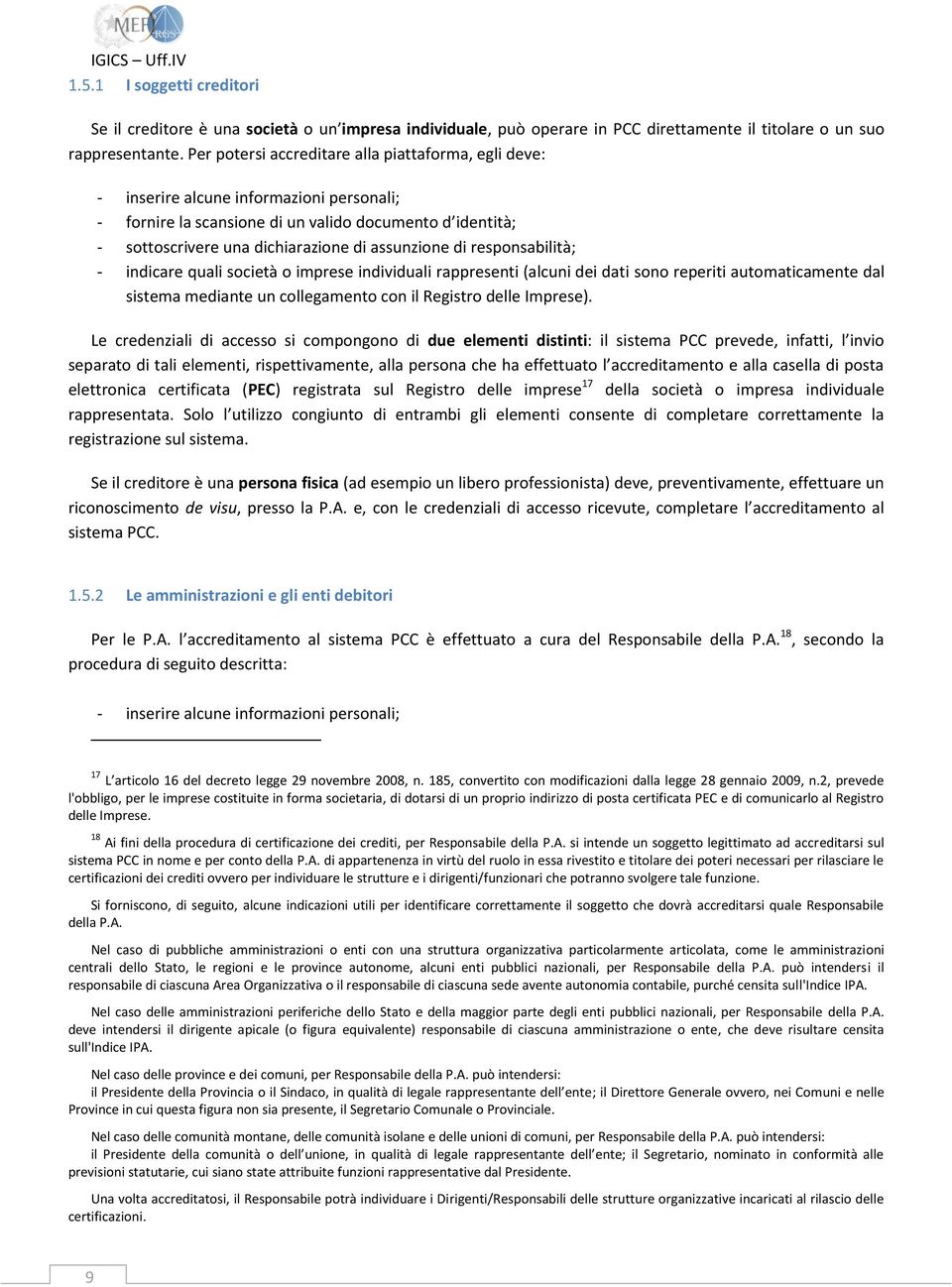 MEF RGS
IGICS – Uff.IV
1.5.1 I soggetti creditori

Se il creditore è una società o un'impresa individuale, può operare in PCC direttamente il titolare o un suo rappresentante. Per potersi accreditare alla piattaforma, egli deve:

- inserire alcune informazioni personali;
- fornire la scansione di un valido documento d'identità;
- sottoscrivere una dichiarazione di assunzione di responsabilità;
- indicare quali società o imprese individuali rappresenti (alcuni dei dati sono reperiti automaticamente dal sistema mediante un collegamento con il Registro delle Imprese).

Le credenziali di accesso si compongono di due elementi distinti: il sistema PCC prevede, infatti, l'invio separato di tali elementi, rispettivamente, alla persona che ha effettuato l'accreditamento e alla casella di posta elettronica certificata (PEC) registrata sul Registro delle imprese$^{17}$ della società o impresa individuale rappresentata. Solo l'utilizzo congiunto di entrambi gli elementi consente di completare correttamente la registrazione sul sistema.

Se il creditore è una persona fisica (ad esempio un libero professionista) deve, preventivamente, effettuare un riconoscimento de visu, presso la P.A. e, con le credenziali di accesso ricevute, completare l'accreditamento al sistema PCC.

1.5.2 Le amministrazioni e gli enti debitori

Per le P.A. l'accreditamento al sistema PCC è effettuato a cura del Responsabile della P.A.$^{18}$, secondo la procedura di seguito descritta:

- inserire alcune informazioni personali;

$^{17}$ L'articolo 16 del decreto legge 29 novembre 2008, n. 185, convertito con modificazioni dalla legge 28 gennaio 2009, n.2, prevede l'obbligo, per le imprese costituite in forma societaria, di dotarsi di un proprio indirizzo di posta certificata PEC e di comunicarlo al Registro delle Imprese.

$^{18}$ Ai fini della procedura di certificazione dei crediti, per Responsabile della P.A. si intende un soggetto legittimato ad accreditarsi sul sistema PCC in nome e per conto della P.A. di appartenenza in virtù del ruolo in essa rivestito e titolare dei poteri necessari per rilasciare le certificazioni dei crediti ovvero per individuare le strutture e i dirigenti/funzionari che potranno svolgere tale funzione.

Si forniscono, di seguito, alcune indicazioni utili per identificare correttamente il soggetto che dovrà accreditarsi quale Responsabile della P.A.

Nel caso di pubbliche amministrazioni o enti con una struttura organizzativa particolarmente articolata, come le amministrazioni centrali dello Stato, le regioni e le province autonome, alcuni enti pubblici nazionali, per Responsabile della P.A. può intendersi il responsabile di ciascuna Area Organizzativa o il responsabile di ciascuna sede avente autonomia contabile, purché censita sull'Indice IPA.

Nel caso delle amministrazioni periferiche dello Stato e della maggior parte degli enti pubblici nazionali, per Responsabile della P.A. deve intendersi il dirigente apicale (o figura equivalente) responsabile di ciascuna amministrazione o ente, che deve risultare censita sull'Indice IPA.

Nel caso delle province e dei comuni, per Responsabile della P.A. può intendersi:
il Presidente della Provincia o il Sindaco, in qualità di legale rappresentante dell'ente; il Direttore Generale ovvero, nei Comuni e nelle Province in cui questa figura non sia presente, il Segretario Comunale o Provinciale.

Nel caso delle comunità montane, delle comunità isolane e delle unioni di comuni, per Responsabile della P.A. può intendersi:
il Presidente della comunità o dell'unione, in qualità di legale rappresentante dell'ente; il Segretario, nominato in conformità alle previsioni statutarie, cui siano state attribuite funzioni rappresentative dal Presidente.

Una volta accreditatosi, il Responsabile potrà individuare i Dirigenti/Responsabili delle strutture organizzative incaricati al rilascio delle certificazioni.

9